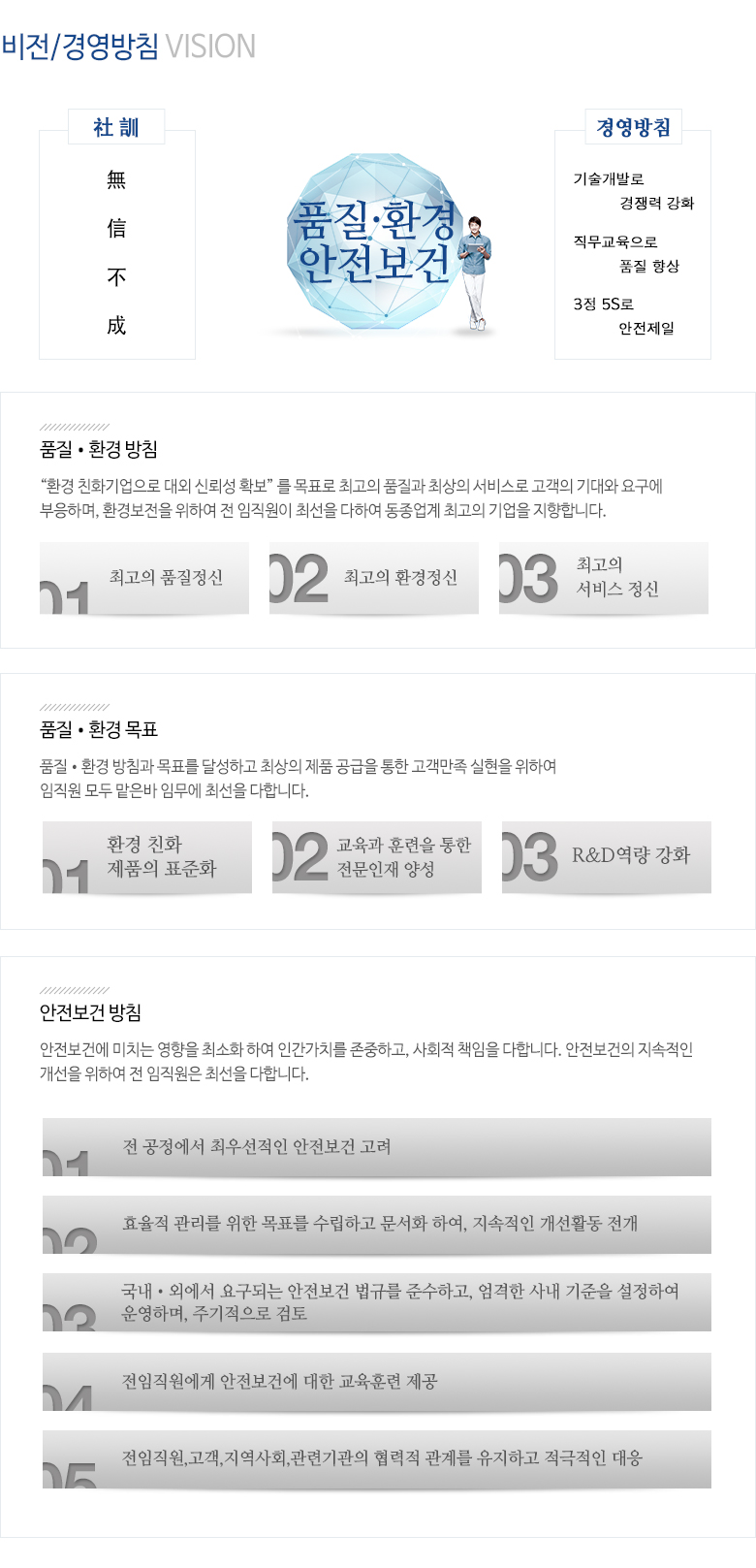 비전/경영방침 VISION

社 訓

無

信

不

成

품질·환경
안전보건

경영방침

기술개발로
경쟁력 강화

직무교육으로
품질 향상

3정 5S로
안전제일

품질 • 환경 방침

"환경 친화기업으로 대외 신뢰성 확보" 를 목표로 최고의 품질과 최상의 서비스로 고객의 기대와 요구에 부응하며, 환경보전을 위하여 전 임직원이 최선을 다하여 동종업계 최고의 기업을 지향합니다.

01 최고의 품질정신

02 최고의 환경정신

03 최고의
서비스 정신

품질 • 환경 목표

품질 • 환경 방침과 목표를 달성하고 최상의 제품 공급을 통한 고객만족 실현을 위하여
임직원 모두 맡은바 임무에 최선을 다합니다.

01 환경 친화
제품의 표준화

02 교육과 훈련을 통한
전문인재 양성

03 R&D역량 강화

안전보건 방침

안전보건에 미치는 영향을 최소화 하여 인간가치를 존중하고, 사회적 책임을 다합니다. 안전보건의 지속적인 개선을 위하여 전 임직원은 최선을 다합니다.

01 전 공정에서 최우선적인 안전보건 고려

02 효율적 관리를 위한 목표를 수립하고 문서화 하여, 지속적인 개선활동 전개

03 국내 • 외에서 요구되는 안전보건 법규를 준수하고, 엄격한 사내 기준을 설정하여 운영하며, 주기적으로 검토

04 전임직원에게 안전보건에 대한 교육훈련 제공

05 전임직원,고객,지역사회,관련기관의 협력적 관계를 유지하고 적극적인 대응